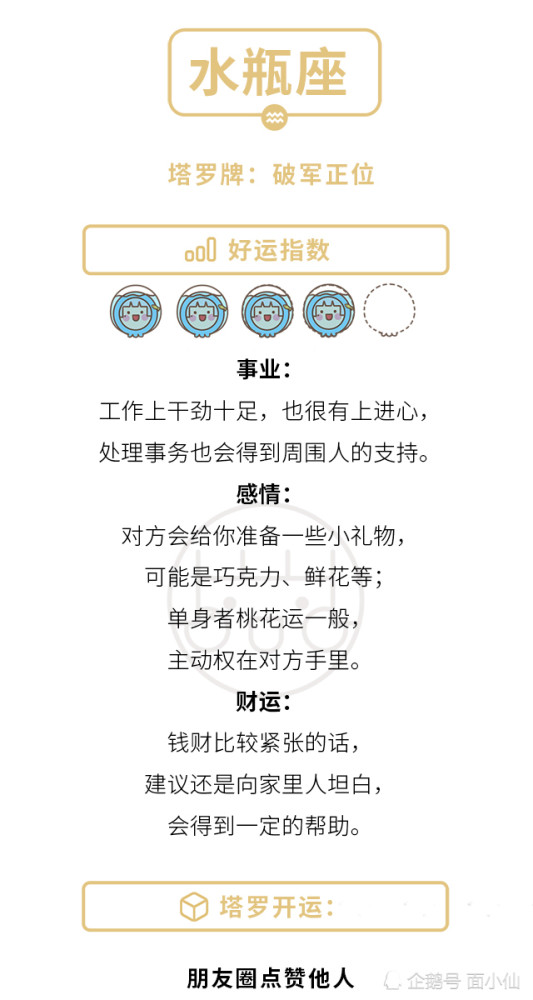 水瓶座

塔罗牌：破军正位

好运指数

事业：

工作上干劲十足，也很有上进心，

处理事务也会得到周围人的支持。

感情：

对方会给你准备一些小礼物，

可能是巧克力、鲜花等；

单身者桃花运一般，

主动权在对方手里。

财运：

钱财比较紧张的话，

建议还是向家里人坦白，

会得到一定的帮助。

塔罗开运：

朋友圈点赞他人

企鹅号 面小仙